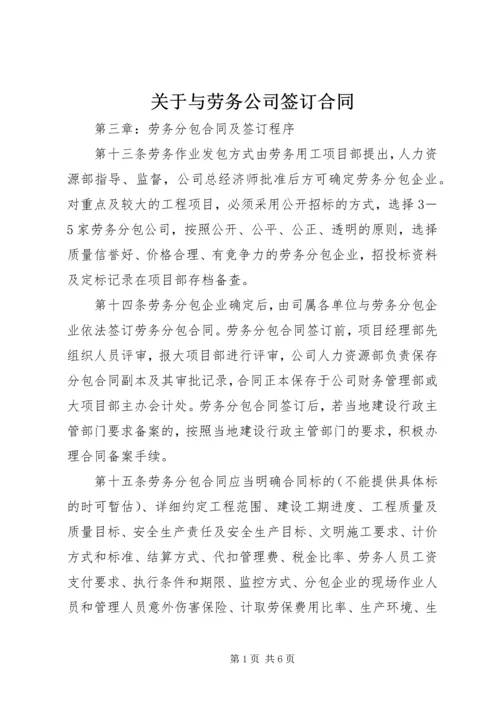 关于与劳务公司签订合同

第三章：劳务分包合同及签订程序

第十三条劳务作业发包方式由劳务用工项目部提出，人力资源部指导、监督，公司总经济师批准后方可确定劳务分包企业。对重点及较大的工程项目，必须采用公开招标的方式，选择3—5家劳务分包公司，按照公开、公平、公正、透明的原则，选择质量信誉好、价格合理、有竞争力的劳务分包企业，招投标资料及定标记录在项目部存档备查。

第十四条劳务分包企业确定后，由司属各单位与劳务分包企业依法签订劳务分包合同。劳务分包合同签订前，项目经理部先组织人员评审，报大项目部进行评审，公司人力资源部负责保存分包合同副本及其审批记录，合同正本保存于公司财务管理部或大项目部主办会计处。劳务分包合同签订后，若当地建设行政主管部门要求备案的，按照当地建设行政主管部门的要求，积极办理合同备案手续。

第十五条劳务分包合同应当明确合同标的(不能提供具体标的时可暂估)、详细约定工程范围、建设工期进度、工程质量及质量目标、安全生产责任及安全生产目标、文明施工要求、计价方式和标准、结算方式、代扣管理费、税金比率、劳务人员工资支付要求、执行条件和期限、监控方式、分包企业的现场作业人员和管理人员意外伤害保险、计取劳保费用比率、生产环境、生

第1页 共6页